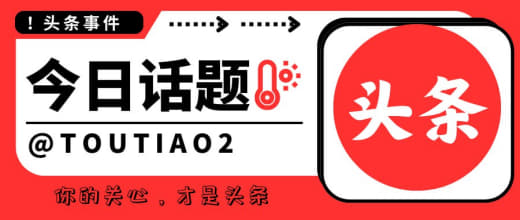 ！头条事件

今日话题

@TOUTIAO2

你的关心，才是头条

头条